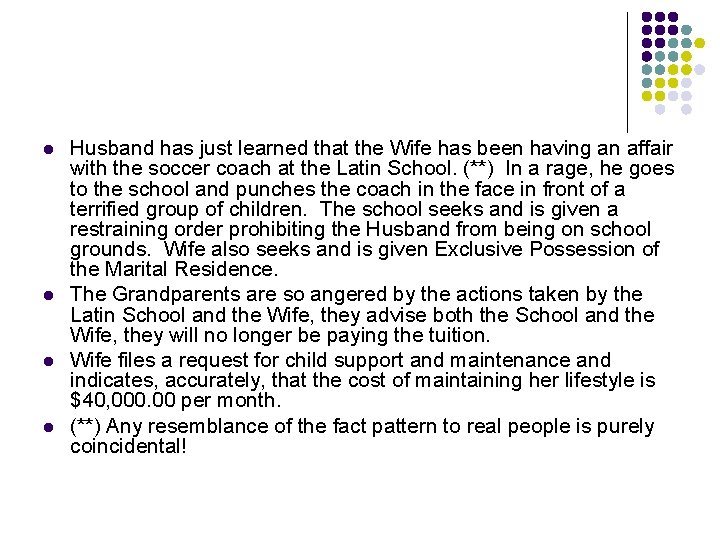 • Husband has just learned that the Wife has been having an affair with the soccer coach at the Latin School. (**) In a rage, he goes to the school and punches the coach in the face in front of a terrified group of children. The school seeks and is given a restraining order prohibiting the Husband from being on school grounds. Wife also seeks and is given Exclusive Possession of the Marital Residence.
• The Grandparents are so angered by the actions taken by the Latin School and the Wife, they advise both the School and the Wife, they will no longer be paying the tuition.
• Wife files a request for child support and maintenance and indicates, accurately, that the cost of maintaining her lifestyle is $40,000.00 per month.
• (**) Any resemblance of the fact pattern to real people is purely coincidental!